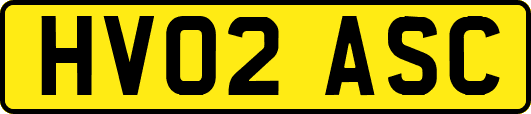 HV02 ASC